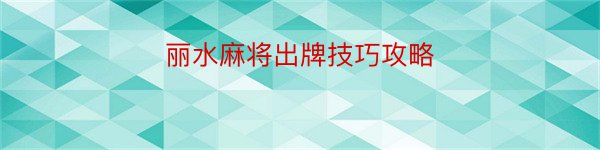 丽水麻将出牌技巧攻略